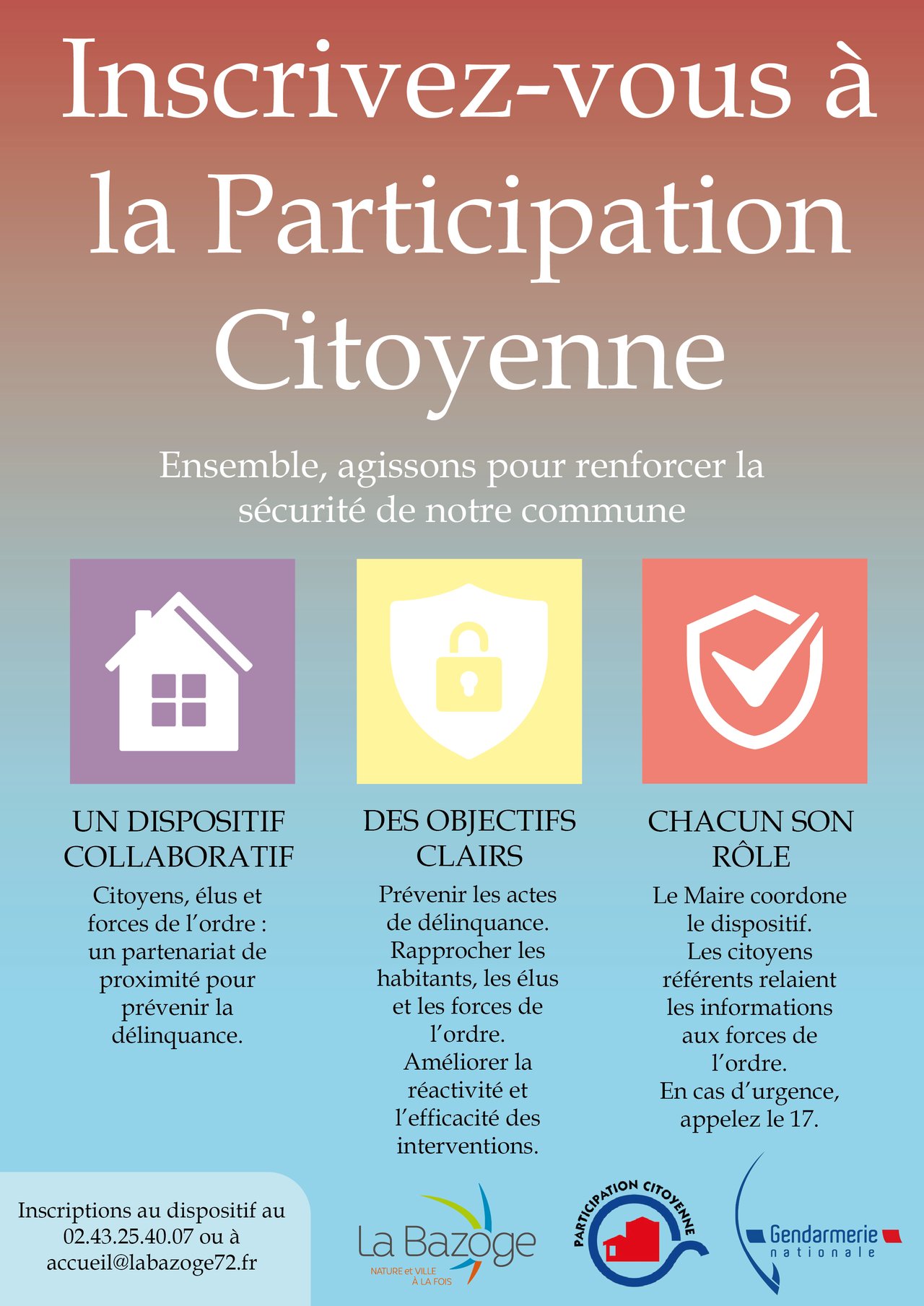 Inscrivez-vous à la Participation Citoyenne

Ensemble, agissons pour renforcer la sécurité de notre commune

UN DISPOSITIF COLLABORATIF

Citoyens, élus et forces de l'ordre : un partenariat de proximité pour prévenir la délinquance.

DES OBJECTIFS CLAIRS

Prévenir les actes de délinquance.
Rapprocher les habitants, les élus et les forces de l'ordre.
Améliorer la réactivité et l'efficacité des interventions.

CHACUN SON RÔLE

Le Maire coordone le dispositif.
Les citoyens référents relaient les informations aux forces de l'ordre.
En cas d'urgence, appelez le 17.

Inscriptions au dispositif au 02.43.25.40.07 ou à accueil@labazoge72.fr

La Bazoge
NATURE et VILLE À LA FOIS

PARTICIPATION CITOYENNE

Gendarmerie nationale